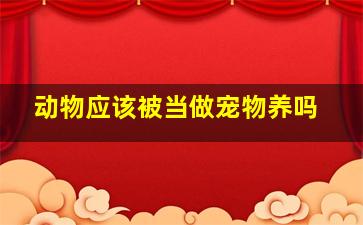 动物应该被当做宠物养吗